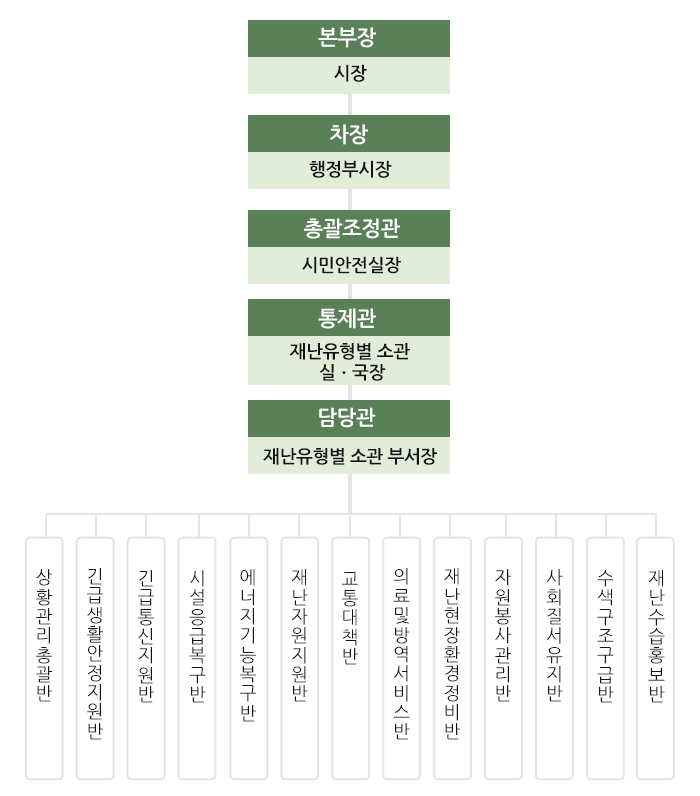 본부장
시장

차장
행정부시장

총괄조정관
시민안전실장

통제관
재난유형별 소관 실 · 국장

담당관
재난유형별 소관 부서장

상황관리총괄반

긴급생활안정지원반

긴급통신지원반

시설응급복구반

에너지기능복구반

재난자원지원반

교통대책반

의료및방역서비스반

재난현장환경정비반

자원봉사관리반

사회질서유지반

수색구조구급반

재난수습홍보반